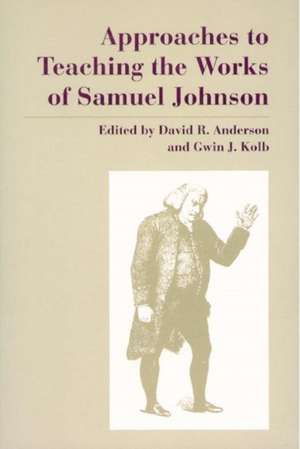 Approaches to Teaching the Works of Samuel Johnson

Edited by David R. Anderson and Gwin J. Kolb